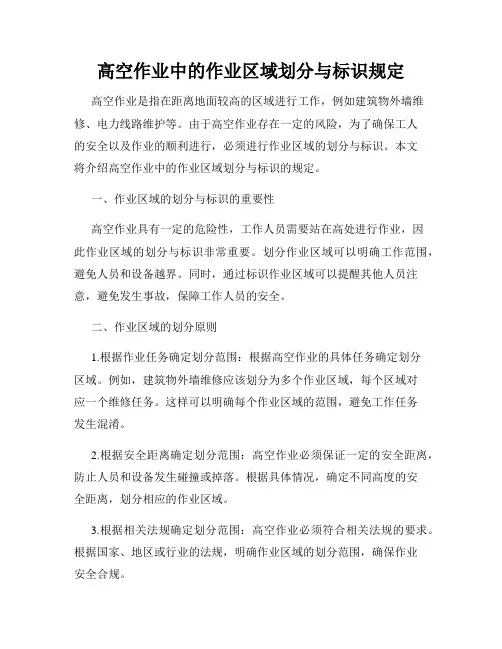 高空作业中的作业区域划分与标识规定

高空作业是指在距离地面较高的区域进行工作，例如建筑物外墙维修、电力线路维护等。由于高空作业存在一定的风险，为了确保工人的安全以及作业的顺利进行，必须进行作业区域的划分与标识。本文将介绍高空作业中的作业区域划分与标识的规定。

一、作业区域的划分与标识的重要性

高空作业具有一定的危险性，工作人员需要站在高处进行作业，因此作业区域的划分与标识非常重要。划分作业区域可以明确工作范围，避免人员和设备越界。同时，通过标识作业区域可以提醒其他人员注意，避免发生事故，保障工作人员的安全。

二、作业区域的划分原则

1.根据作业任务确定划分范围：根据高空作业的具体任务确定划分区域。例如，建筑物外墙维修应该划分为多个作业区域，每个区域对应一个维修任务。这样可以明确每个作业区域的范围，避免工作任务发生混淆。

2.根据安全距离确定划分范围：高空作业必须保证一定的安全距离，防止人员和设备发生碰撞或掉落。根据具体情况，确定不同高度的安全距离，划分相应的作业区域。

3.根据相关法规确定划分范围：高空作业必须符合相关法规的要求。根据国家、地区或行业的法规，明确作业区域的划分范围，确保作业安全合规。